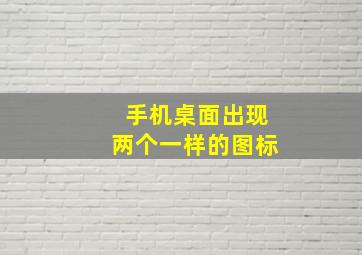 手机桌面出现
两个一样的图标